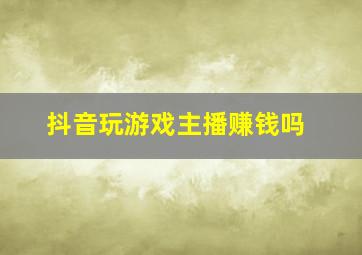 抖音玩游戏主播赚钱吗